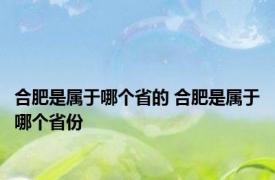 合肥是属于哪个省的 合肥是属于哪个省份